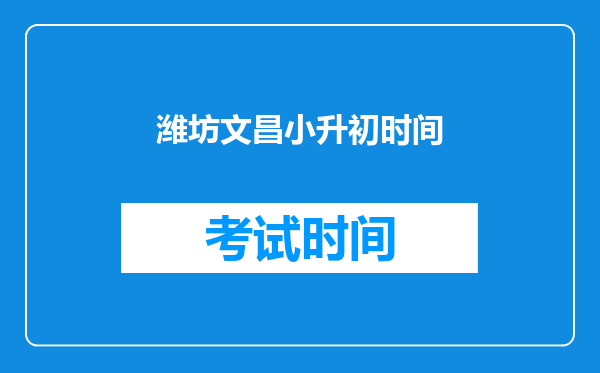 潍坊文昌小升初时间

考试时间